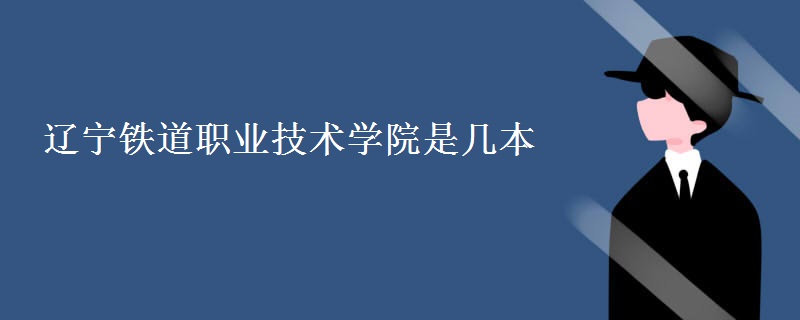 辽宁铁道职业技术学院是几本